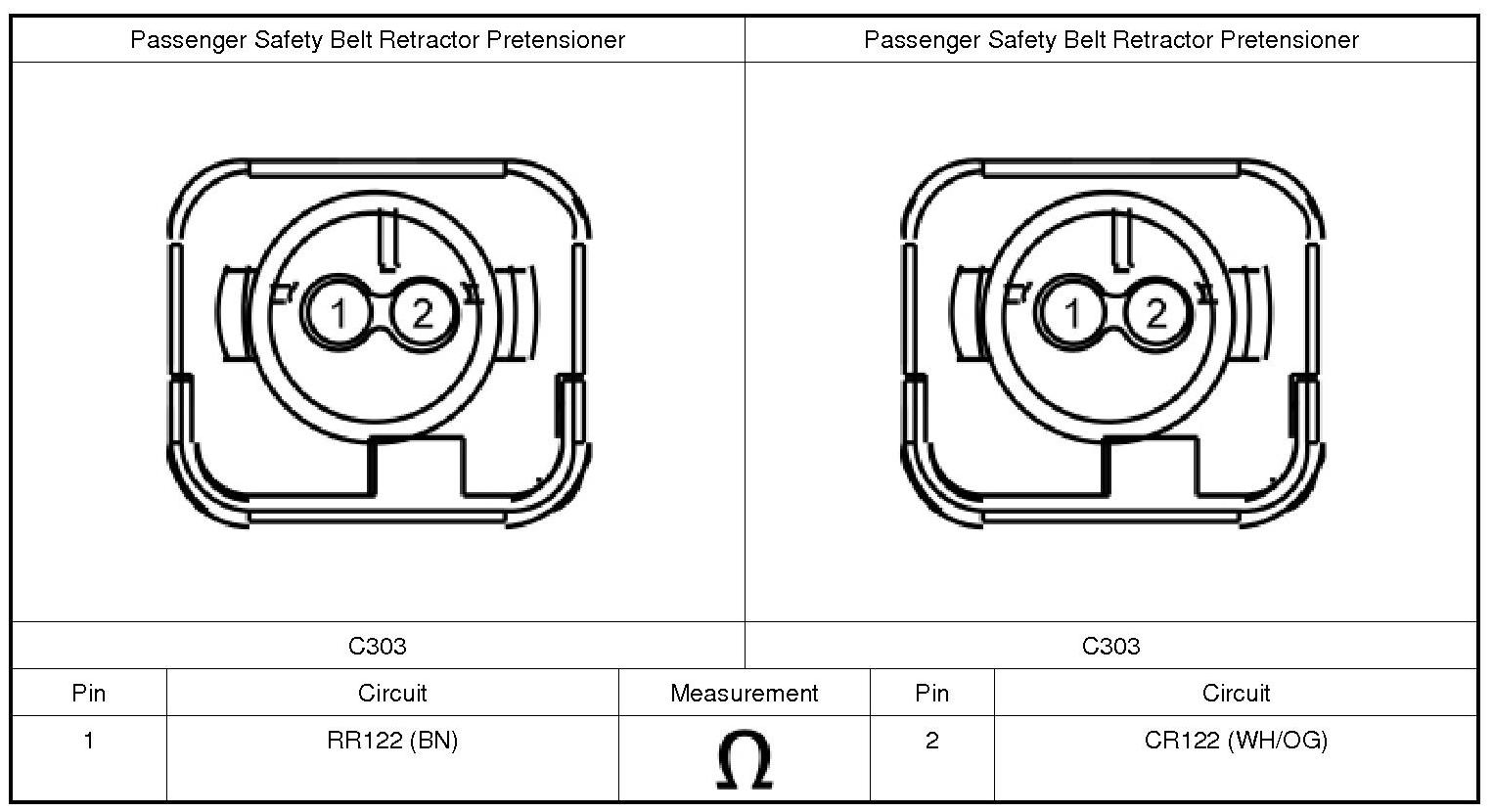 | Passenger Safety Belt Retractor Pretensioner | Passenger Safety Belt Retractor Pretensioner |
|---|---|
| 1 2 | 1 2 |
| C303 | C303 |

| Pin | Circuit | Measurement | Pin | Circuit |
|---|---|---|---|---|
| 1 | RR122 (BN) | $\Omega$ | 2 | CR122 (WH/OG) |